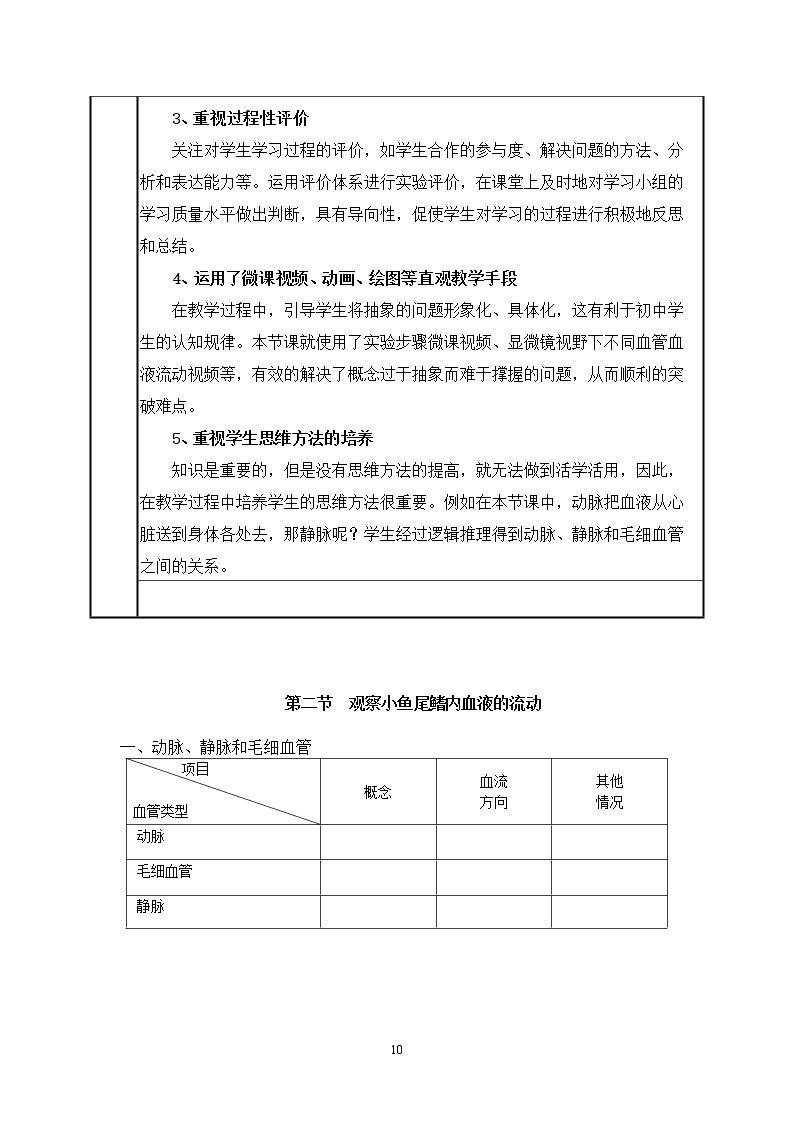 3、重视过程性评价

关注对学生学习过程的评价，如学生合作的参与度、解决问题的方法、分析和表达能力等。运用评价体系进行实验评价，在课堂上及时地对学习小组的学习质量水平做出判断，具有导向性，促使学生对学习的过程进行积极地反思和总结。

4、运用了微课视频、动画、绘图等直观教学手段

在教学过程中，引导学生将抽象的问题形象化、具体化，这有利于初中学生的认知规律。本节课就使用了实验步骤微课视频、显微镜视野下不同血管血液流动视频等，有效的解决了概念过于抽象而难于撑握的问题，从而顺利的突破难点。

5、重视学生思维方法的培养

知识是重要的，但是没有思维方法的提高，就无法做到活学活用，因此，在教学过程中培养学生的思维方法很重要。例如在本节课中，动脉把血液从心脏送到身体各处去，那静脉呢？学生经过逻辑推理得到动脉、静脉和毛细血管之间的关系。

第二节　观察小鱼尾鳍内血液的流动

一、动脉、静脉和毛细血管

| 项目 血管类型 | 概念 | 血流方向 | 其他情况 |
|---|---|---|---|
| 动脉 | | | |
| 毛细血管 | | | |
| 静脉 | | | |

10